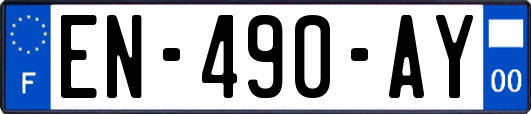 F
EN-490-AY
00